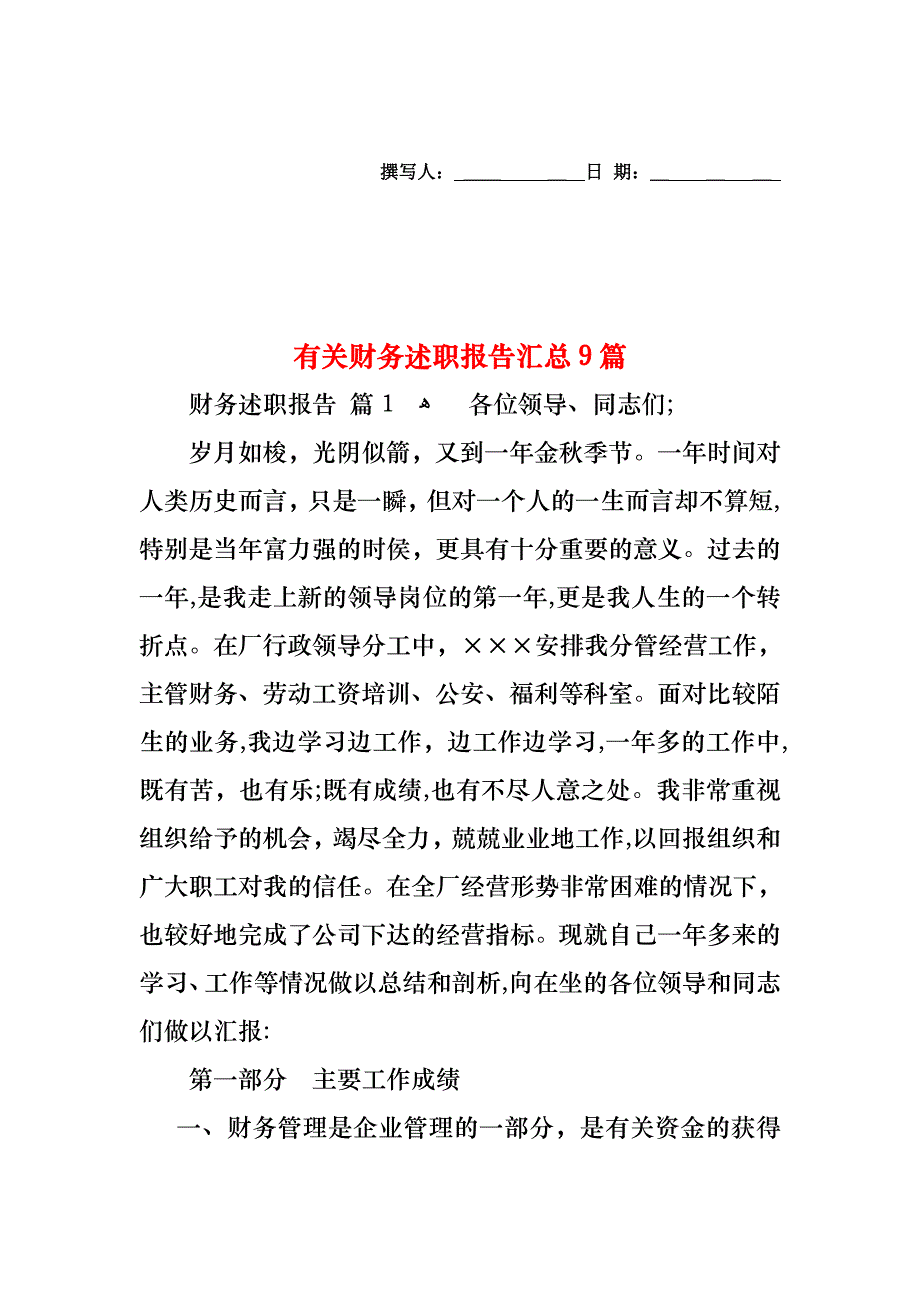 撰写人：____________日 期：____________

有关财务述职报告汇总9篇

财务述职报告 篇1 各位领导、同志们;

岁月如梭，光阴似箭，又到一年金秋季节。一年时间对人类历史而言，只是一瞬，但对一个人的一生而言却不算短，特别是当年富力强的时侯，更具有十分重要的意义。过去的一年,是我走上新的领导岗位的第一年,更是我人生的一个转折点。在厂行政领导分工中，×××安排我分管经营工作，主管财务、劳动工资培训、公安、福利等科室。面对比较陌生的业务,我边学习边工作，边工作边学习,一年多的工作中,既有苦，也有乐;既有成绩,也有不尽人意之处。我非常重视组织给予的机会，竭尽全力，兢兢业业地工作,以回报组织和广大职工对我的信任。在全厂经营形势非常困难的情况下，也较好地完成了公司下达的经营指标。现就自己一年多来的学习、工作等情况做以总结和剖析,向在坐的各位领导和同志们做以汇报:

第一部分 主要工作成绩

一、财务管理是企业管理的一部分，是有关资金的获得